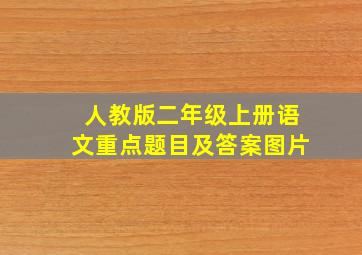 人教版二年级上册语文重点题目及答案图片